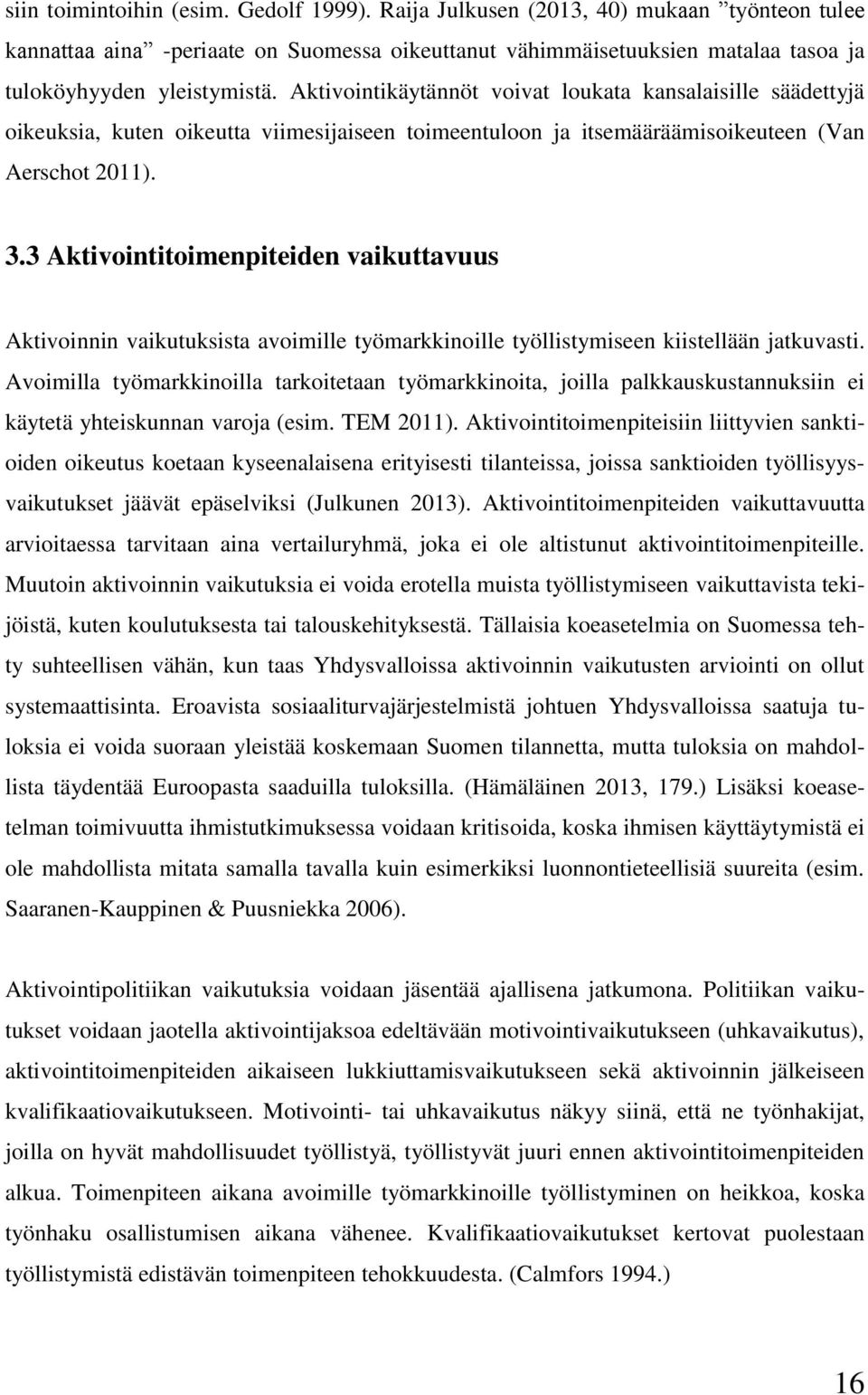 siin toimintoihin (esim. Gedolf 1999). Raija Julkusen (2013, 40) mukaan ”työnteon tulee kannattaa aina” -periaate on Suomessa oikeuttanut vähimmäisetuuksien matalaa tasoa ja tuloköyhyyden yleistymistä. Aktivointikäytännöt voivat loukata kansalaisille säädettyjä oikeuksia, kuten oikeutta viimesijaiseen toimeentuloon ja itsemääräämisoikeuteen (Van Aerschot 2011).

3.3 Aktivointitoimenpiteiden vaikuttavuus

Aktivoinnin vaikutuksista avoimille työmarkkinoille työllistymiseen kiistellään jatkuvasti. Avoimilla työmarkkinoilla tarkoitetaan työmarkkinoita, joilla palkkauskustannuksiin ei käytetä yhteiskunnan varoja (esim. TEM 2011). Aktivointitoimenpiteisiin liittyvien sanktioiden oikeutus koetaan kyseenalaisena erityisesti tilanteissa, joissa sanktioiden työllisyysvaikutukset jäävät epäselviksi (Julkunen 2013). Aktivointitoimenpiteiden vaikuttavuutta arvioitaessa tarvitaan aina vertailuryhmä, joka ei ole altistunut aktivointitoimenpiteille. Muutoin aktivoinnin vaikutuksia ei voida erotella muista työllistymiseen vaikuttavista tekijöistä, kuten koulutuksesta tai talouskehityksestä. Tällaisia koeasetelmia on Suomessa tehty suhteellisen vähän, kun taas Yhdysvalloissa aktivoinnin vaikutusten arviointi on ollut systemaattisinta. Eroavista sosiaaliturvajärjestelmistä johtuen Yhdysvalloissa saatuja tuloksia ei voida suoraan yleistää koskemaan Suomen tilannetta, mutta tuloksia on mahdollista täydentää Euroopasta saaduilla tuloksilla. (Hämäläinen 2013, 179.) Lisäksi koeasetelman toimivuutta ihmistutkimuksessa voidaan kritisoida, koska ihmisen käyttäytymistä ei ole mahdollista mitata samalla tavalla kuin esimerkiksi luonnontieteellisiä suureita (esim. Saaranen-Kauppinen & Puusniekka 2006).

Aktivointipolitiikan vaikutuksia voidaan jäsentää ajallisena jatkumona. Politiikan vaikutukset voidaan jaotella aktivointijaksoa edeltävään motivointivaikutukseen (uhkavaikutus), aktivointitoimenpiteiden aikaiseen lukkiuttamisvaikutukseen sekä aktivoinnin jälkeiseen kvalifikaatiovaikutukseen. Motivointi- tai uhkavaikutus näkyy siinä, että ne työnhakijat, joilla on hyvät mahdollisuudet työllistyä, työllistyvät juuri ennen aktivointitoimenpiteiden alkua. Toimenpiteen aikana avoimille työmarkkinoille työllistyminen on heikkoa, koska työnhaku osallistumisen aikana vähenee. Kvalifikaatiovaikutukset kertovat puolestaan työllistymistä edistävän toimenpiteen tehokkuudesta. (Calmfors 1994.)

16